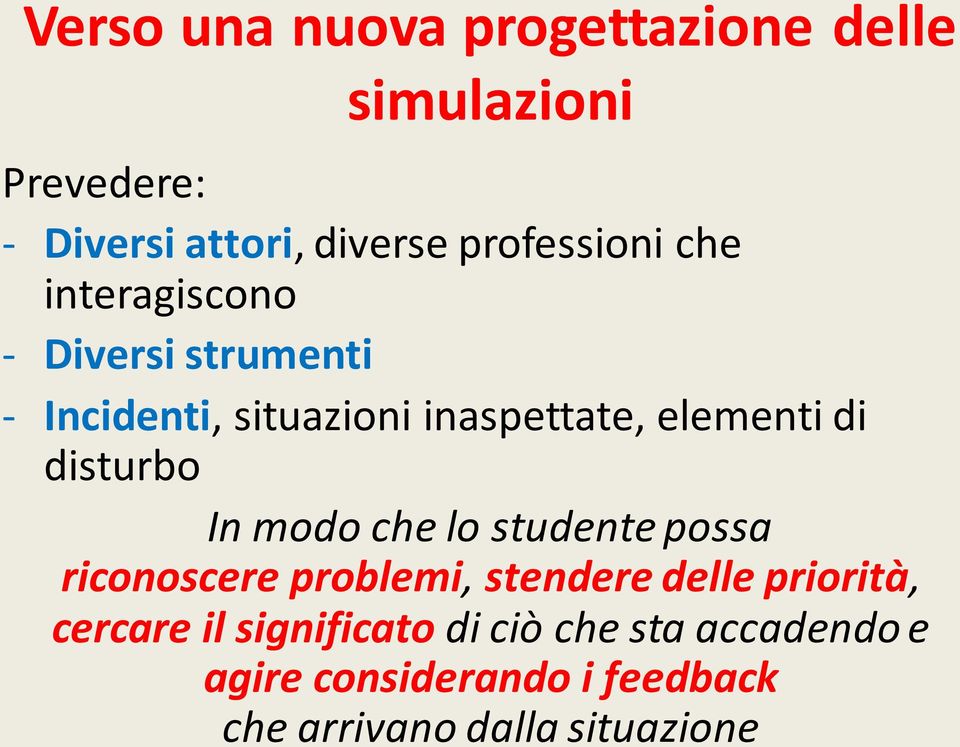 Verso una nuova progettazione delle simulazioni

Prevedere:

- Diversi attori, diverse professioni che interagiscono
- Diversi strumenti
- Incidenti, situazioni inaspettate, elementi di disturbo

In modo che lo studente possa riconoscere problemi, stendere delle priorità, cercare il significato di ciò che sta accadendo e agire considerando i feedback che arrivano dalla situazione